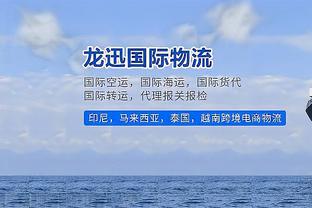 龙迅国际物流

国际空运，国际海运，国际货代
国际转运，代理报关报检

印尼，马来西亚，泰国，越南跨境电商物流